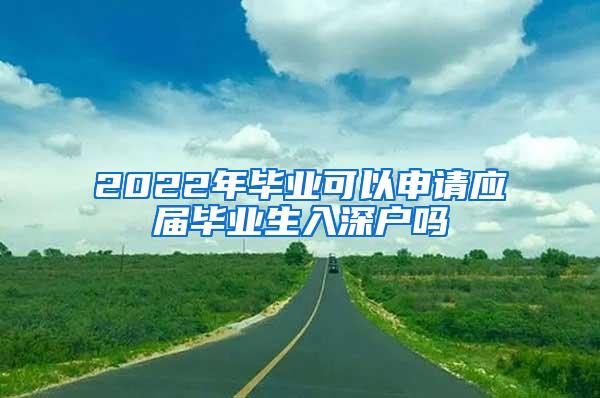 2022年毕业可以申请应届毕业生入深户吗